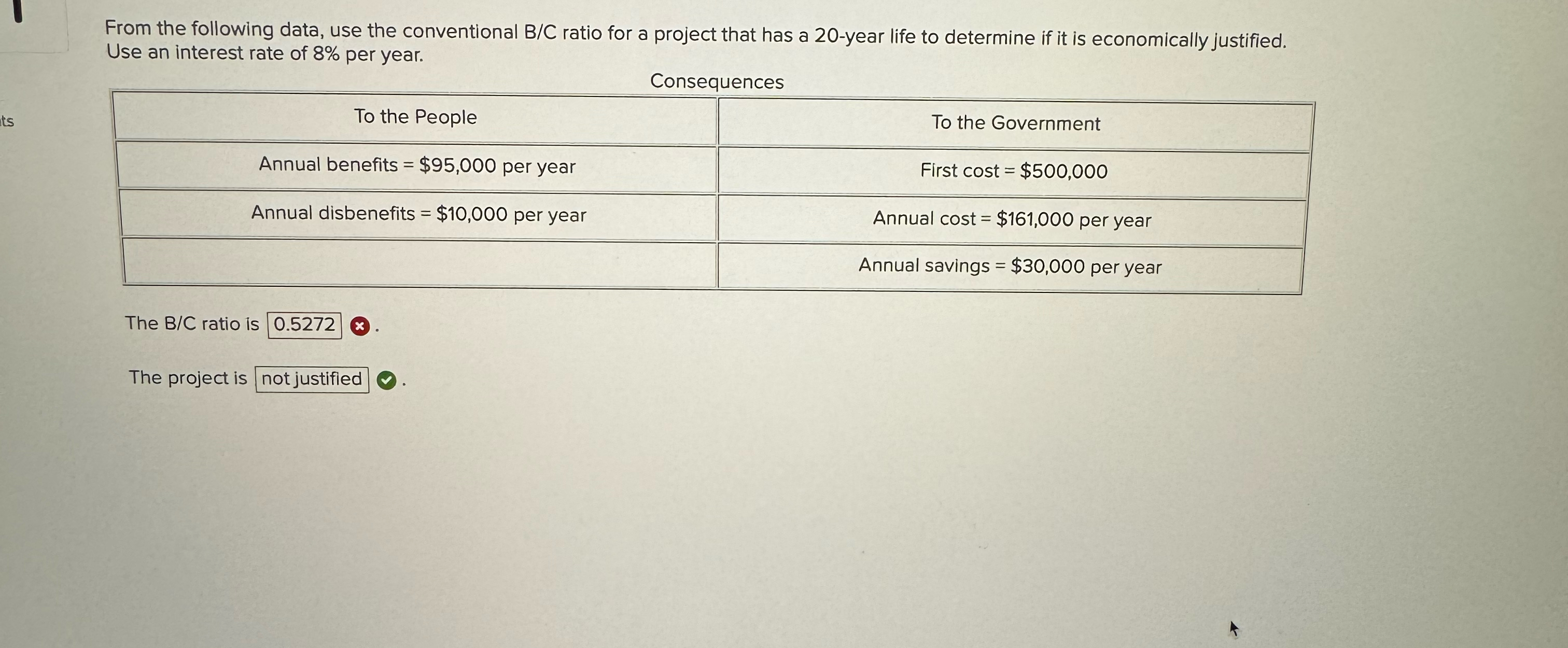 ts

From the following data, use the conventional B/C ratio for a project that has a 20-year life to determine if it is economically justified. Use an interest rate of 8% per year.

Consequences

| To the People | To the Government |
|---|---|
| Annual benefits = \$95,000 per year | First cost = \$500,000 |
| Annual disbenefits = \$10,000 per year | Annual cost = \$161,000 per year |
| | Annual savings = \$30,000 per year |

The B/C ratio is 0.5272 .

The project is not justified .